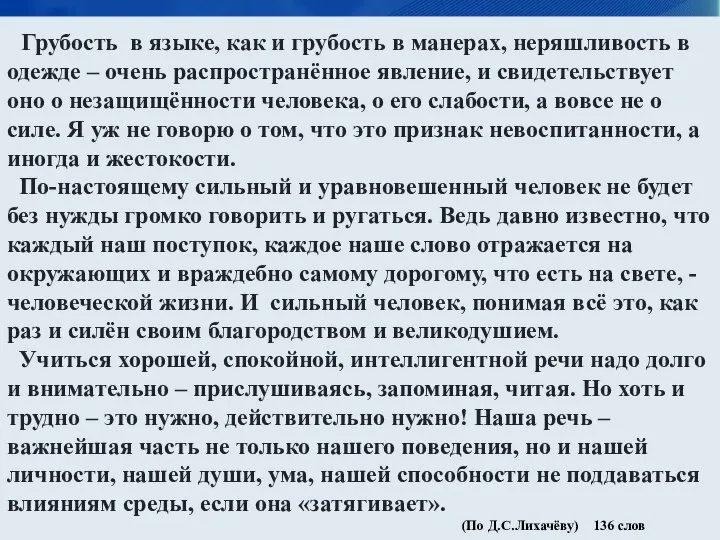 Грубость в языке, как и грубость в манерах, неряшливость в одежде – очень распространённое явление, и свидетельствует оно о незащищённости человека, о его слабости, а вовсе не о силе. Я уж не говорю о том, что это признак невоспитанности, а иногда и жестокости.

По-настоящему сильный и уравновешенный человек не будет без нужды громко говорить и ругаться. Ведь давно известно, что каждый наш поступок, каждое наше слово отражается на окружающих и враждебно самому дорогому, что есть на свете, - человеческой жизни. И сильный человек, понимая всё это, как раз и силён своим благородством и великодушием.

Учиться хорошей, спокойной, интеллигентной речи надо долго и внимательно – прислушиваясь, запоминая, читая. Но хоть и трудно – это нужно, действительно нужно! Наша речь – важнейшая часть не только нашего поведения, но и нашей личности, нашей души, ума, нашей способности не поддаваться влияниям среды, если она «затягивает».

(По Д.С.Лихачёву) 136 слов